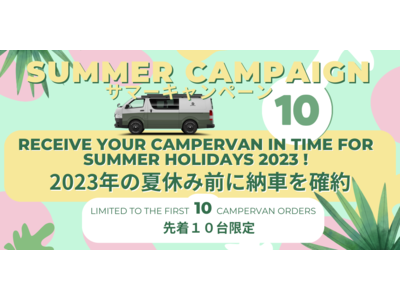 SUMMER CAMPAIGN
サマーキャンペーン
10

RECEIVE YOUR CAMPERVAN IN TIME FOR SUMMER HOLIDAYS 2023 !
2023年の夏休み前に納車を確約

LIMITED TO THE FIRST 10 CAMPERVAN ORDERS
先着１０台限定